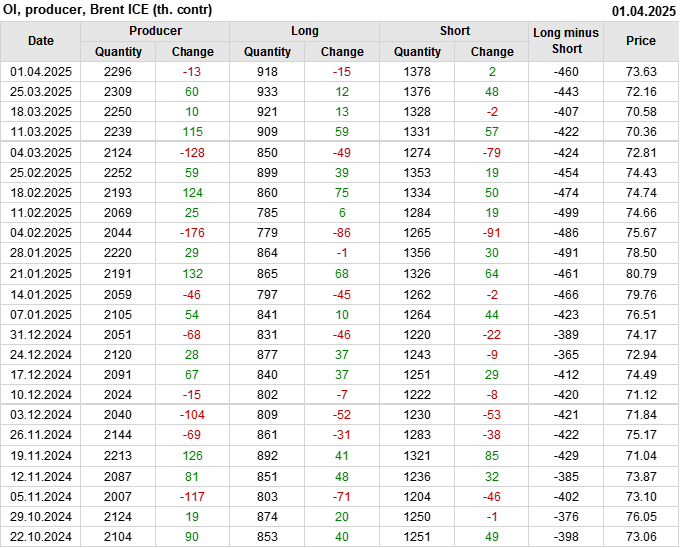 OI, producer, Brent ICE (th. contr)
01.04.2025

| Date | Producer |  | Long |  | Short |  | Long minus Short | Price |
|---|---|---|---|---|---|---|---|---|
|  | Quantity | Change | Quantity | Change | Quantity | Change |  |  |
| 01.04.2025 | 2296 | -13 | 918 | -15 | 1378 | 2 | -460 | 73.63 |
| 25.03.2025 | 2309 | 60 | 933 | 12 | 1376 | 48 | -443 | 72.16 |
| 18.03.2025 | 2250 | 10 | 921 | 13 | 1328 | -2 | -407 | 70.58 |
| 11.03.2025 | 2239 | 115 | 909 | 59 | 1331 | 57 | -422 | 70.36 |
| 04.03.2025 | 2124 | -128 | 850 | -49 | 1274 | -79 | -424 | 72.81 |
| 25.02.2025 | 2252 | 59 | 899 | 39 | 1353 | 19 | -454 | 74.43 |
| 18.02.2025 | 2193 | 124 | 860 | 75 | 1334 | 50 | -474 | 74.74 |
| 11.02.2025 | 2069 | 25 | 785 | 6 | 1284 | 19 | -499 | 74.66 |
| 04.02.2025 | 2044 | -176 | 779 | -86 | 1265 | -91 | -486 | 75.67 |
| 28.01.2025 | 2220 | 29 | 864 | -1 | 1356 | 30 | -491 | 78.50 |
| 21.01.2025 | 2191 | 132 | 865 | 68 | 1326 | 64 | -461 | 80.79 |
| 14.01.2025 | 2059 | -46 | 797 | -45 | 1262 | -2 | -466 | 79.76 |
| 07.01.2025 | 2105 | 54 | 841 | 10 | 1264 | 44 | -423 | 76.51 |
| 31.12.2024 | 2051 | -68 | 831 | -46 | 1220 | -22 | -389 | 74.17 |
| 24.12.2024 | 2120 | 28 | 877 | 37 | 1243 | -9 | -365 | 72.94 |
| 17.12.2024 | 2091 | 67 | 840 | 37 | 1251 | 29 | -412 | 74.49 |
| 10.12.2024 | 2024 | -15 | 802 | -7 | 1222 | -8 | -420 | 71.12 |
| 03.12.2024 | 2040 | -104 | 809 | -52 | 1230 | -53 | -421 | 71.84 |
| 26.11.2024 | 2144 | -69 | 861 | -31 | 1283 | -38 | -422 | 75.17 |
| 19.11.2024 | 2213 | 126 | 892 | 41 | 1321 | 85 | -429 | 71.04 |
| 12.11.2024 | 2087 | 81 | 851 | 48 | 1236 | 32 | -385 | 73.87 |
| 05.11.2024 | 2007 | -117 | 803 | -71 | 1204 | -46 | -402 | 73.10 |
| 29.10.2024 | 2124 | 19 | 874 | 20 | 1250 | -1 | -376 | 76.05 |
| 22.10.2024 | 2104 | 90 | 853 | 40 | 1251 | 49 | -398 | 73.06 |